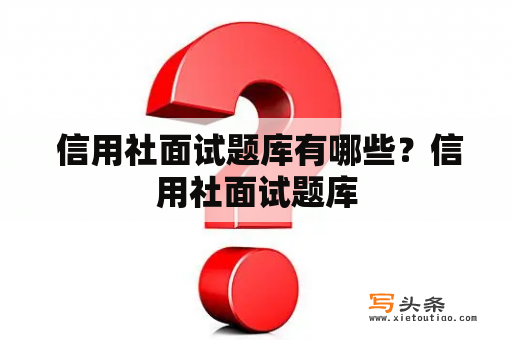 信用社面试题库有哪些？信用社面试题库

写头条
www.xietoutiao.com